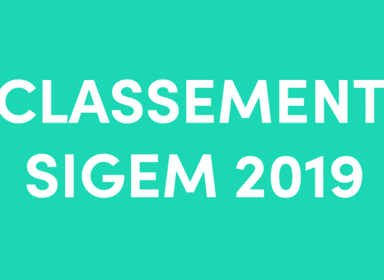 CLASSEMENT
SIGEM 2019